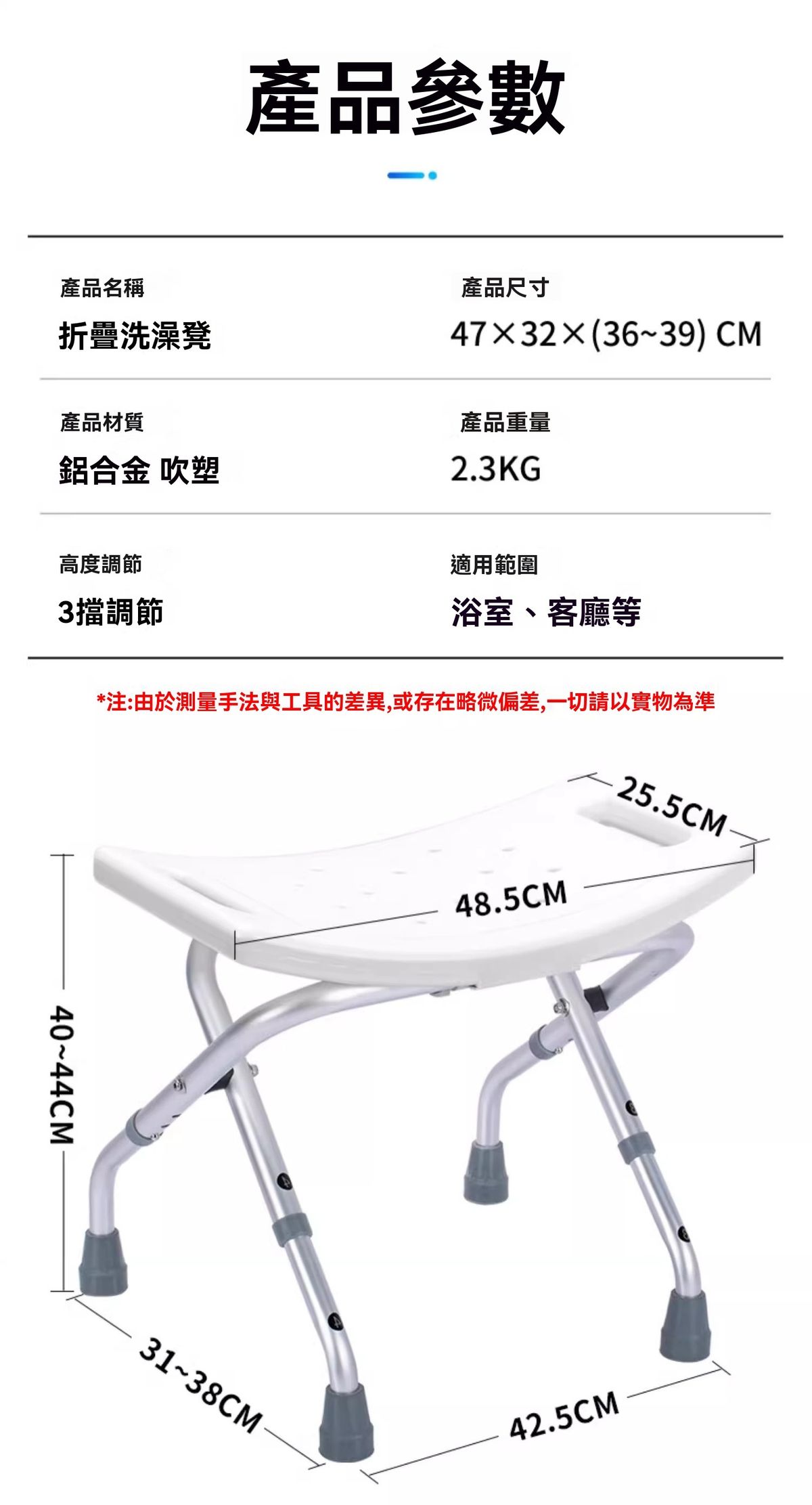 產品參數

產品名稱
折疊洗澡凳

產品尺寸
47×32×(36~39) CM

產品材質
鋁合金 吹塑

產品重量
2.3KG

高度調節
3擋調節

適用範圍
浴室、客廳等

*注:由於測量手法與工具的差異,或存在略微偏差,一切請以實物為準

25.5CM

48.5CM

40~44CM

31~38CM

42.5CM